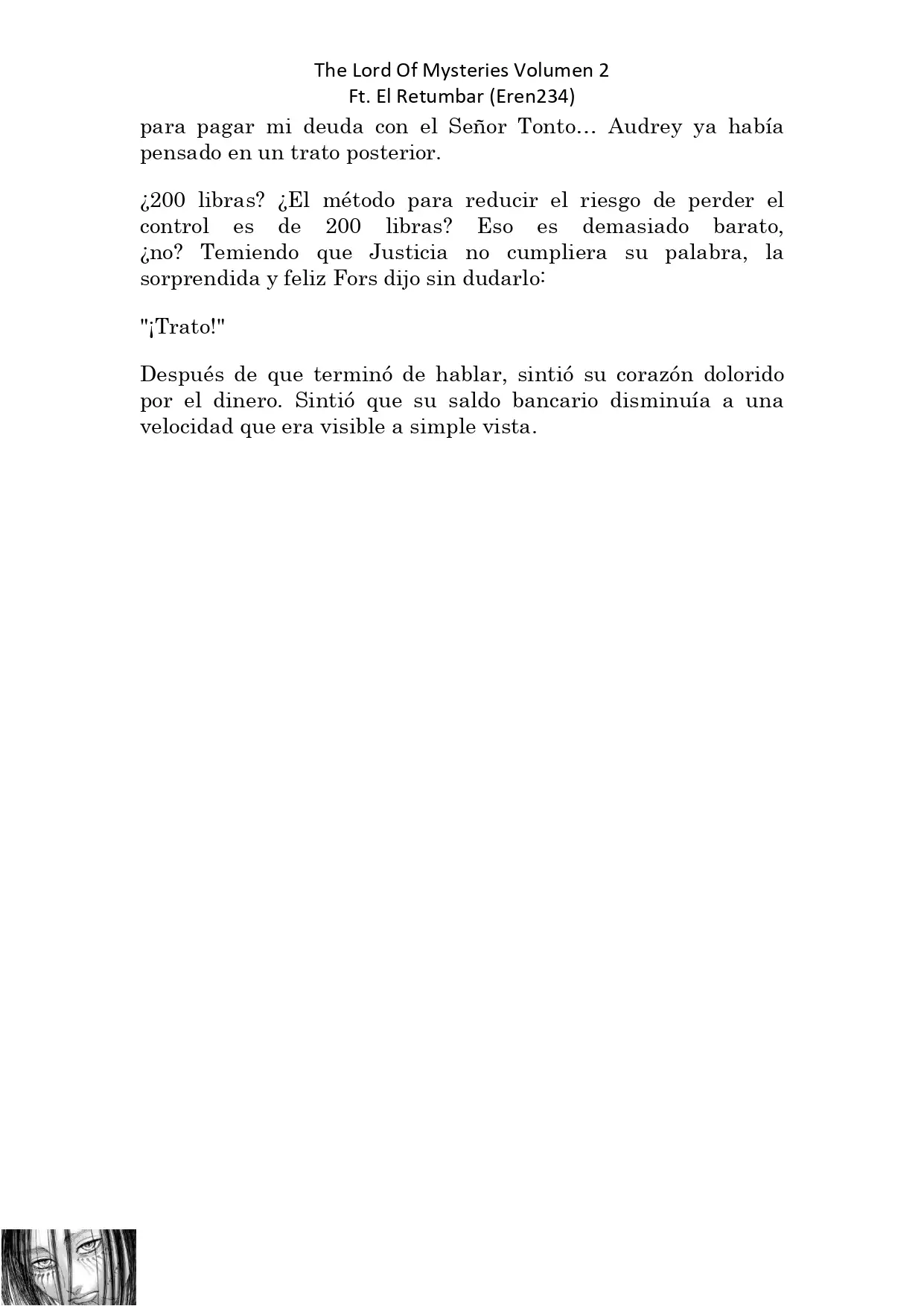 The Lord Of Mysteries Volumen 2
Ft. El Retumbar (Eren234)

para pagar mi deuda con el Señor Tonto… Audrey ya había pensado en un trato posterior.

¿200 libras? ¿El método para reducir el riesgo de perder el control es de 200 libras? Eso es demasiado barato, ¿no? Temiendo que Justicia no cumpliera su palabra, la sorprendida y feliz Fors dijo sin dudarlo:

"¡Trato!"

Después de que terminó de hablar, sintió su corazón dolorido por el dinero. Sintió que su saldo bancario disminuía a una velocidad que era visible a simple vista.